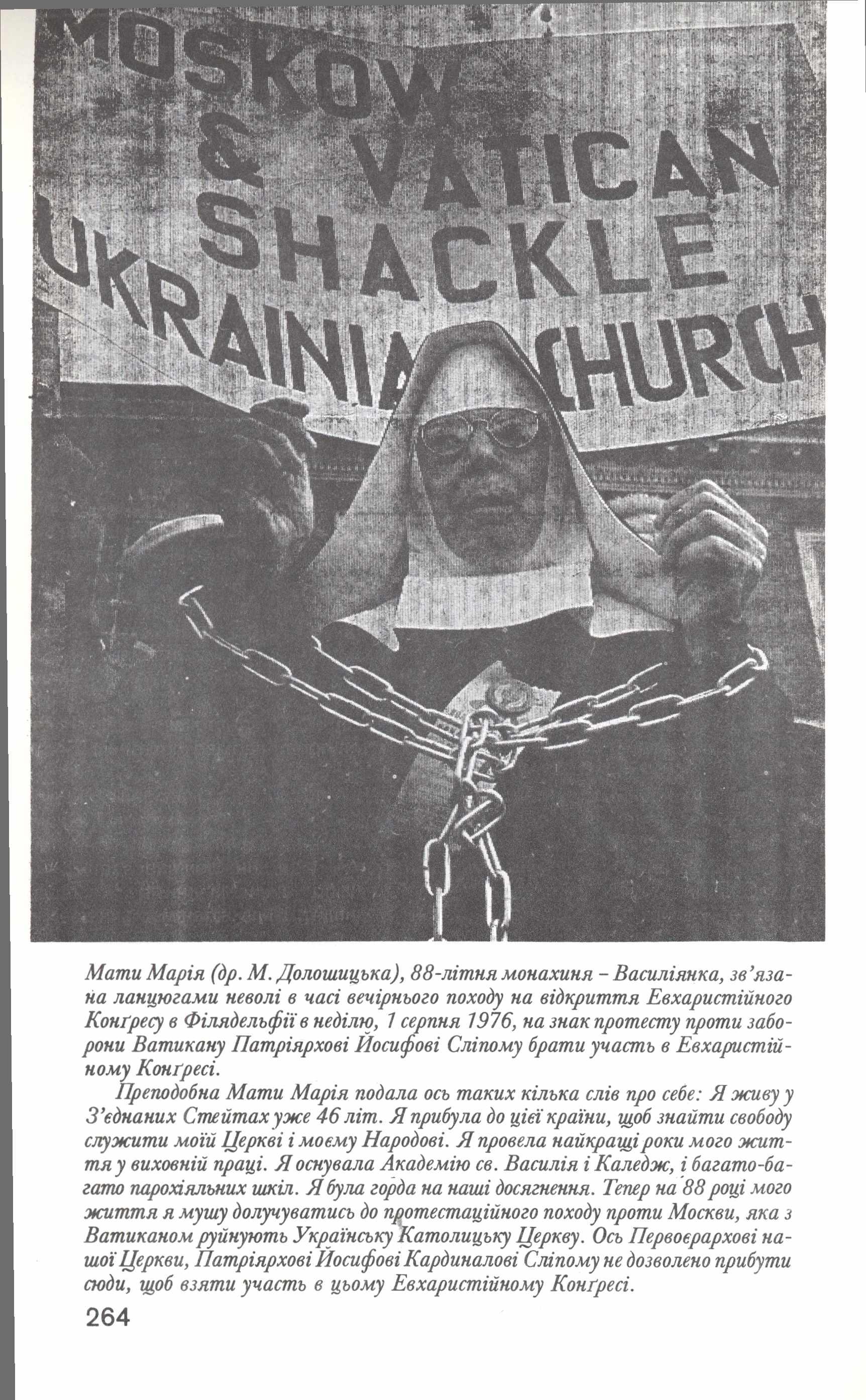 MOSKOW & VATICAN SHACKLE UKRAINIAN CHURCH

Мати Марія (др. М. Долошицька), 88-літня монахиня – Василіянка, зв'язана ланцюгами неволі в часі вечірнього походу на відкриття Евхаристійного Конґресу в Філядельфії в неділю, 1 серпня 1976, на знак протесту проти заборони Ватикану Патріярхові Йосифові Сліпому брати участь в Евхаристійному Конґресі.

Преподобна Мати Марія подала ось таких кілька слів про себе: Я живу у З'єднаних Стейтах уже 46 літ. Я прибула до цієї країни, щоб знайти свободу служити моїй Церкві і моєму Народові. Я провела найкращі роки мого життя у виховній праці. Я оснувала Академію св. Василія і Каледж, і багато-багато парохіяльних шкіл. Я була горда на наші досягнення. Тепер на 88 році мого життя я мушу долучуватись до протестаційного походу проти Москви, яка з Ватиканом руйнують Українську Католицьку Церкву. Ось Первоєрархові нашої Церкви, Патріярхові Йосифові Кардиналові Сліпому не дозволено прибути сюди, щоб взяти участь в цьому Евхаристійному Конґресі.

264